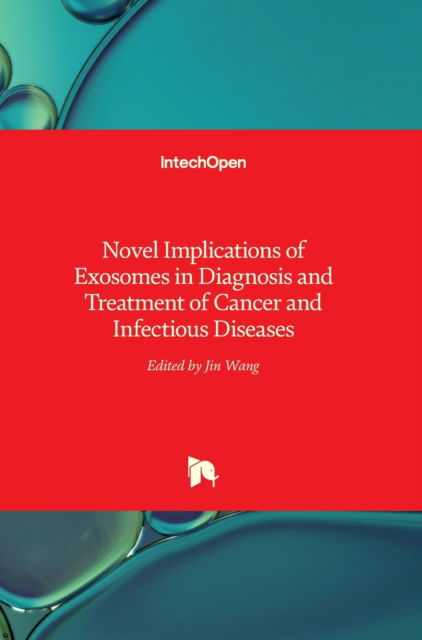 IntechOpen

Novel Implications of Exosomes in Diagnosis and Treatment of Cancer and Infectious Diseases

Edited by Jin Wang